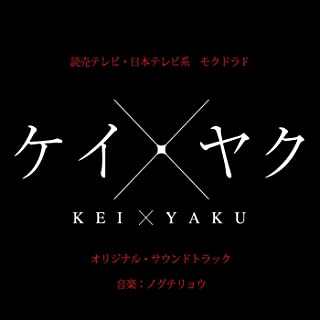 読売テレビ・日本テレビ系　モクドラF

ケイ×ヤク

KEI×YAKU

オリジナル・サウンドトラック

音楽：ノグチリョウ